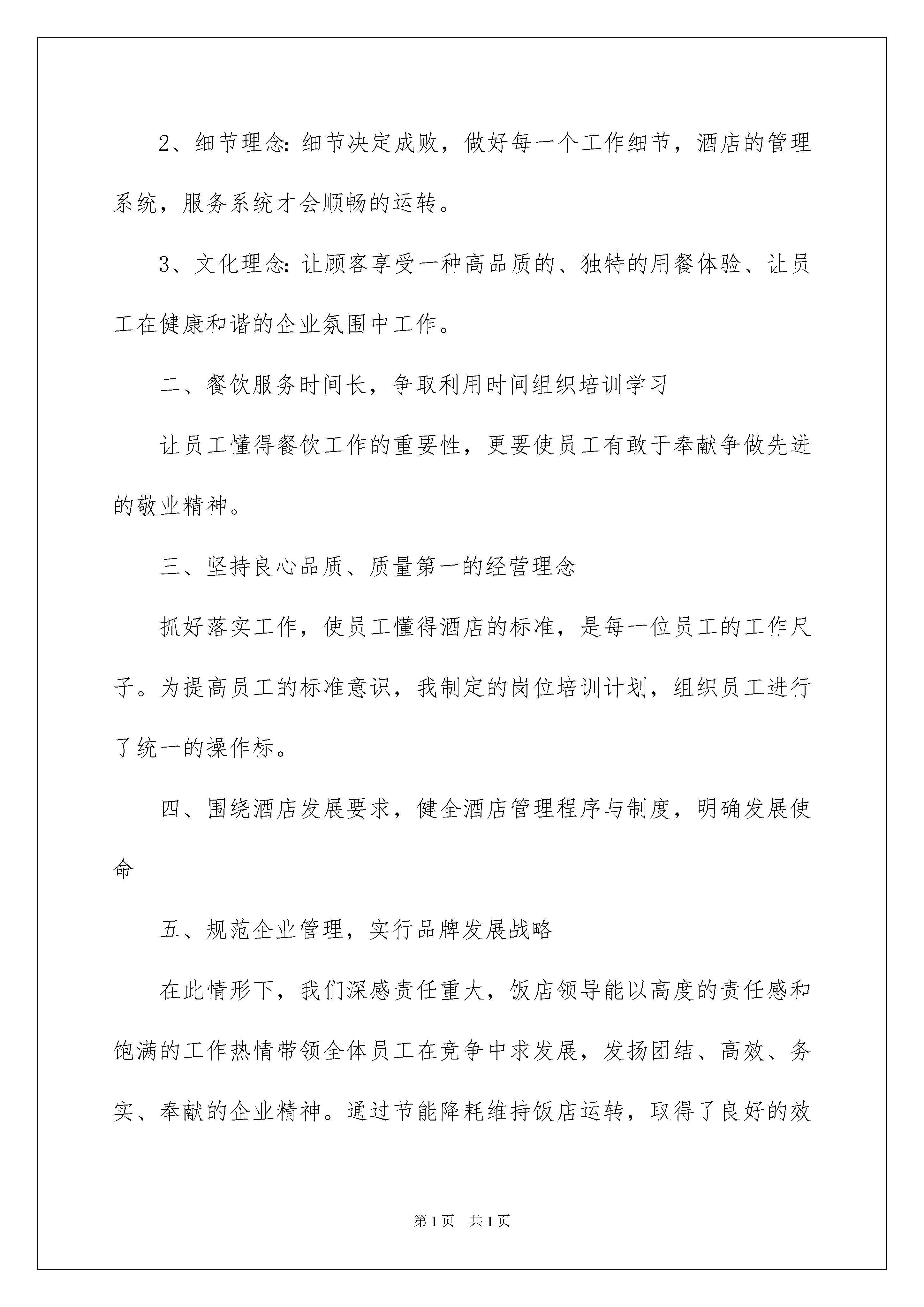 2、细节理念：细节决定成败，做好每一个工作细节，酒店的管理系统，服务系统才会顺畅的运转。

3、文化理念：让顾客享受一种高品质的、独特的用餐体验、让员工在健康和谐的企业氛围中工作。

二、餐饮服务时间长，争取利用时间组织培训学习

让员工懂得餐饮工作的重要性，更要使员工有敢于奉献争做先进的敬业精神。

三、坚持良心品质、质量第一的经营理念

抓好落实工作，使员工懂得酒店的标准，是每一位员工的工作尺子。为提高员工的标准意识，我制定的岗位培训计划，组织员工进行了统一的操作标。

四、围绕酒店发展要求，健全酒店管理程序与制度，明确发展使命

五、规范企业管理，实行品牌发展战略

在此情形下，我们深感责任重大，饭店领导能以高度的责任感和饱满的工作热情带领全体员工在竞争中求发展，发扬团结、高效、务实、奉献的企业精神。通过节能降耗维持饭店运转，取得了良好的效

第1页 共1页